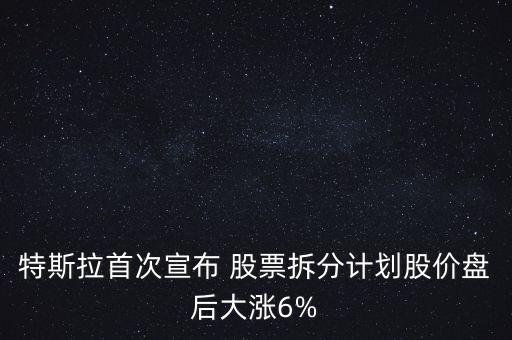 特斯拉首次宣布 股票拆分计划股价盘后大涨6%